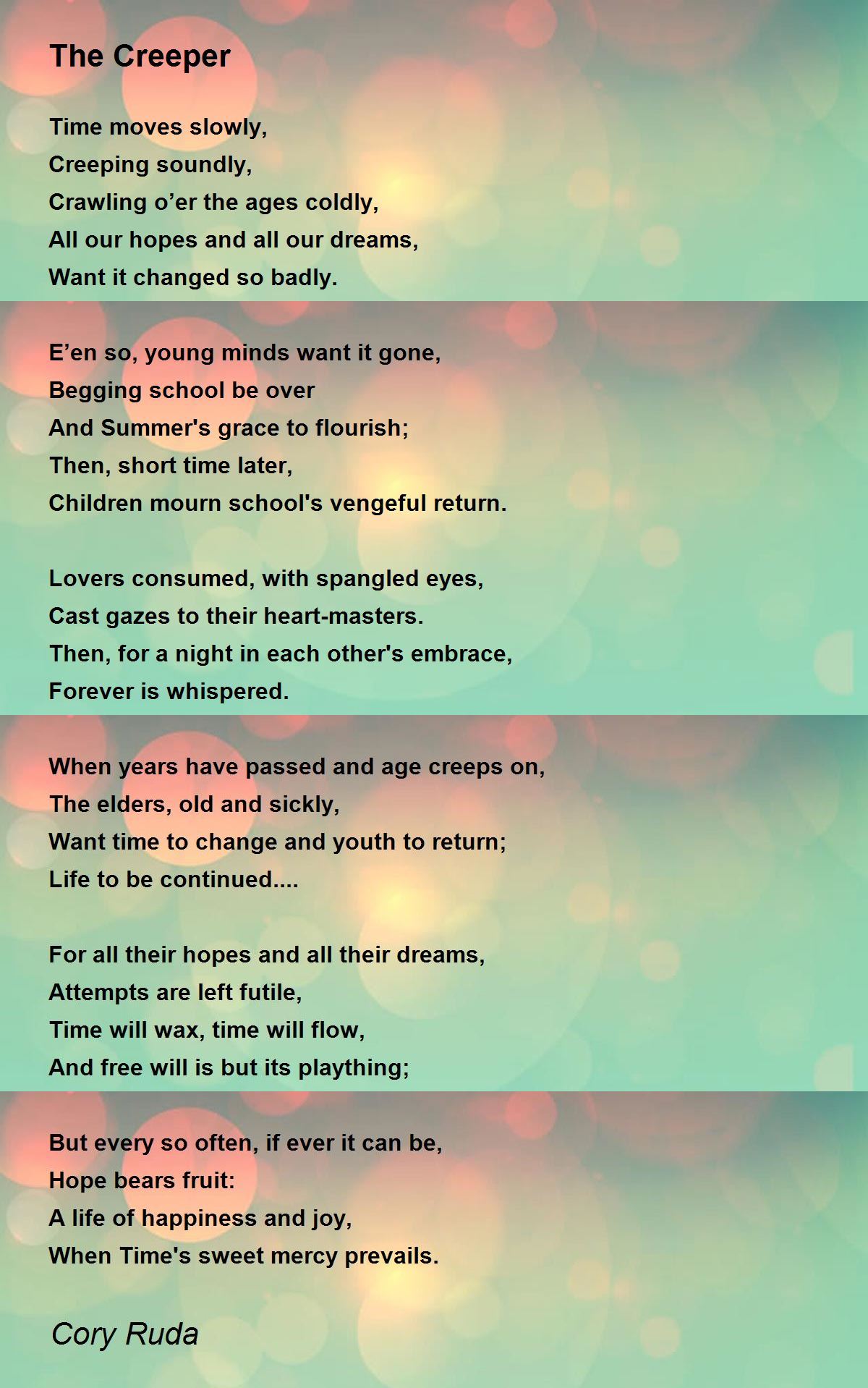 The Creeper

Time moves slowly,
Creeping soundly,
Crawling o'er the ages coldly,
All our hopes and all our dreams,
Want it changed so badly.

E'en so, young minds want it gone,
Begging school be over
And Summer's grace to flourish;
Then, short time later,
Children mourn school's vengeful return.

Lovers consumed, with spangled eyes,
Cast gazes to their heart-masters.
Then, for a night in each other's embrace,
Forever is whispered.

When years have passed and age creeps on,
The elders, old and sickly,
Want time to change and youth to return;
Life to be continued....

For all their hopes and all their dreams,
Attempts are left futile,
Time will wax, time will flow,
And free will is but its plaything;

But every so often, if ever it can be,
Hope bears fruit:
A life of happiness and joy,
When Time's sweet mercy prevails.

Cory Ruda